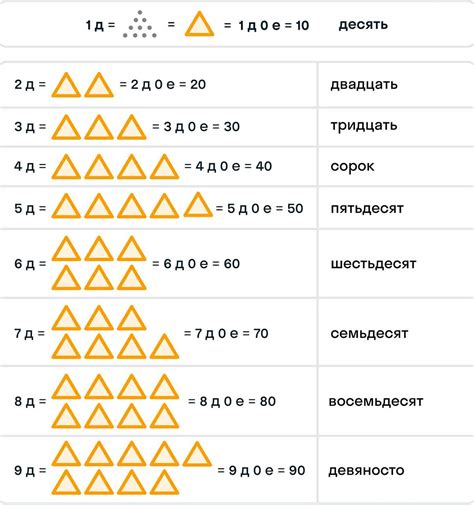 1 д = = = 1 д 0 е = 10 десять

| | |
|---|---|
| 2 д = = 2 д 0 е = 20 | двадцать |
| 3 д = = 3 д 0 е = 30 | тридцать |
| 4 д = = 4 д 0 е = 40 | сорок |
| 5 д = = 5 д 0 е = 50 | пятьдесят |
| 6 д = = 6 д 0 е = 60 | шестьдесят |
| 7 д = = 7 д 0 е = 70 | семьдесят |
| 8 д = = 8 д 0 е = 80 | восемьдесят |
| 9 д = = 9 д 0 е = 90 | девяносто |